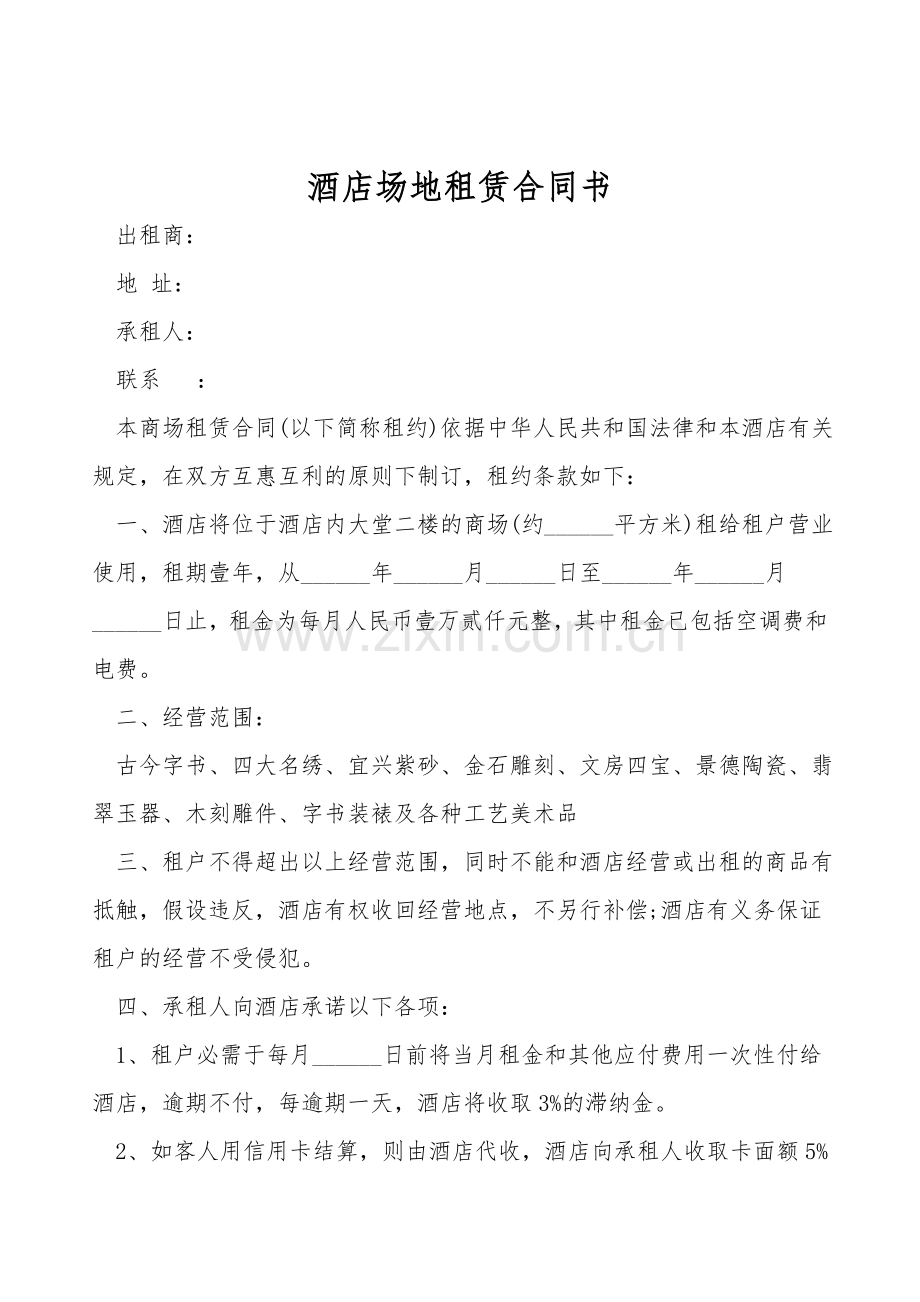 酒店场地租赁合同书

出租商：

地 址：

承租人：

联系 ：

本商场租赁合同(以下简称租约)依据中华人民共和国法律和本酒店有关规定，在双方互惠互利的原则下制订，租约条款如下：

一、酒店将位于酒店内大堂二楼的商场(约______平方米)租给租户营业使用，租期壹年，从______年______月______日至______年______月______日止，租金为每月人民币壹万贰仟元整，其中租金已包括空调费和电费。

www.zixin.com.cn

二、经营范围：

古今字书、四大名绣、宜兴紫砂、金石雕刻、文房四宝、景德陶瓷、翡翠玉器、木刻雕件、字书装裱及各种工艺美术品

三、租户不得超出以上经营范围，同时不能和酒店经营或出租的商品有抵触，假设违反，酒店有权收回经营地点，不另行补偿;酒店有义务保证租户的经营不受侵犯。

四、承租人向酒店承诺以下各项：

1、租户必需于每月______日前将当月租金和其他应付费用一次性付给酒店，逾期不付，每逾期一天，酒店将收取3%的滞纳金。

2、如客人用信用卡结算，则由酒店代收，酒店向承租人收取卡面额5%